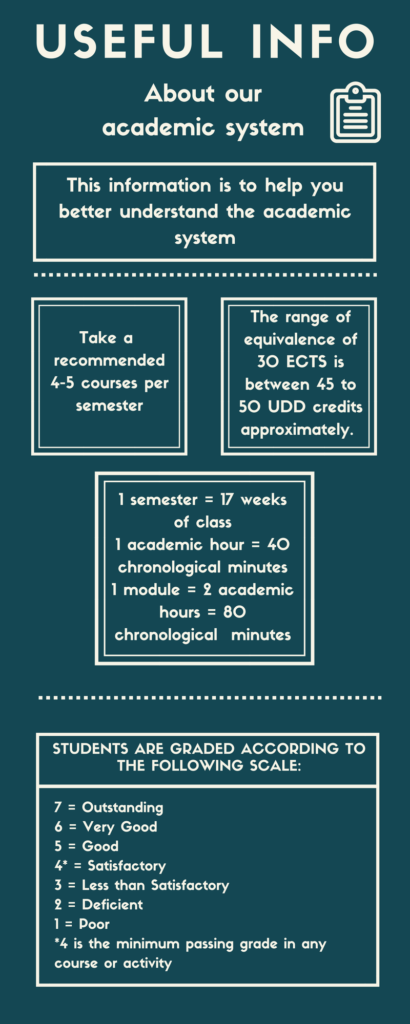 USEFUL INFO

About our academic system

This information is to help you better understand the academic system

Take a recommended 4-5 courses per semester

The range of equivalence of 30 ECTS is between 45 to 50 UDD credits approximately.

1 semester = 17 weeks of class
1 academic hour = 40 chronological minutes
1 module = 2 academic hours = 80 chronological minutes

STUDENTS ARE GRADED ACCORDING TO THE FOLLOWING SCALE:

7 = Outstanding
6 = Very Good
5 = Good
4* = Satisfactory
3 = Less than Satisfactory
2 = Deficient
1 = Poor
*4 is the minimum passing grade in any course or activity